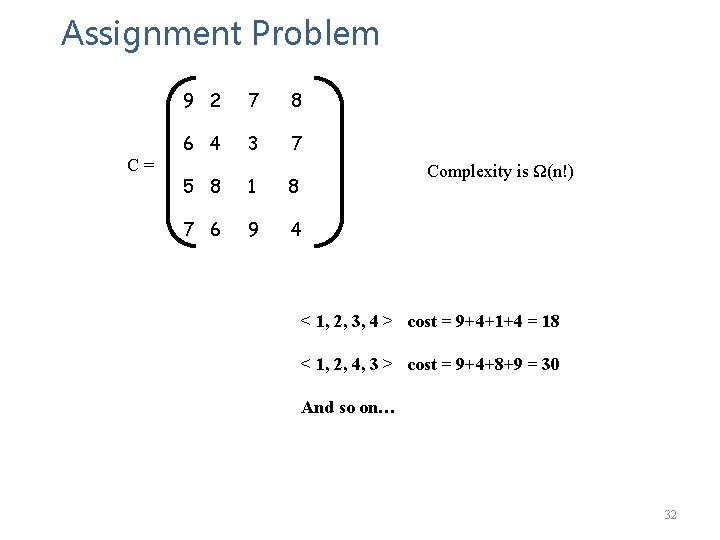 Assignment Problem

$C = \begin{pmatrix} 9 & 2 & 7 & 8 \\ 6 & 4 & 3 & 7 \\ 5 & 8 & 1 & 8 \\ 7 & 6 & 9 & 4 \end{pmatrix}$

Complexity is $\Omega(n!)$

< 1, 2, 3, 4 > cost = 9+4+1+4 = 18

< 1, 2, 4, 3 > cost = 9+4+8+9 = 30

And so on…

32